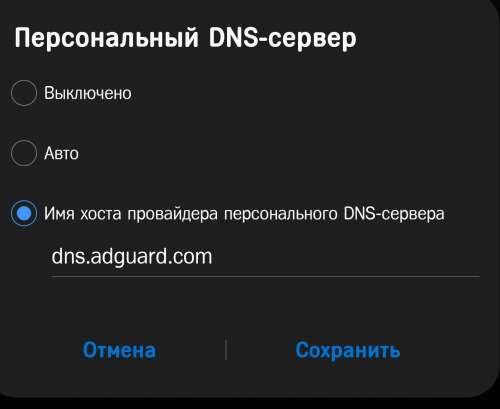 Персональный DNS-сервер

Выключено

Авто

Имя хоста провайдера персонального DNS-сервера

dns.adguard.com

Отмена

Сохранить